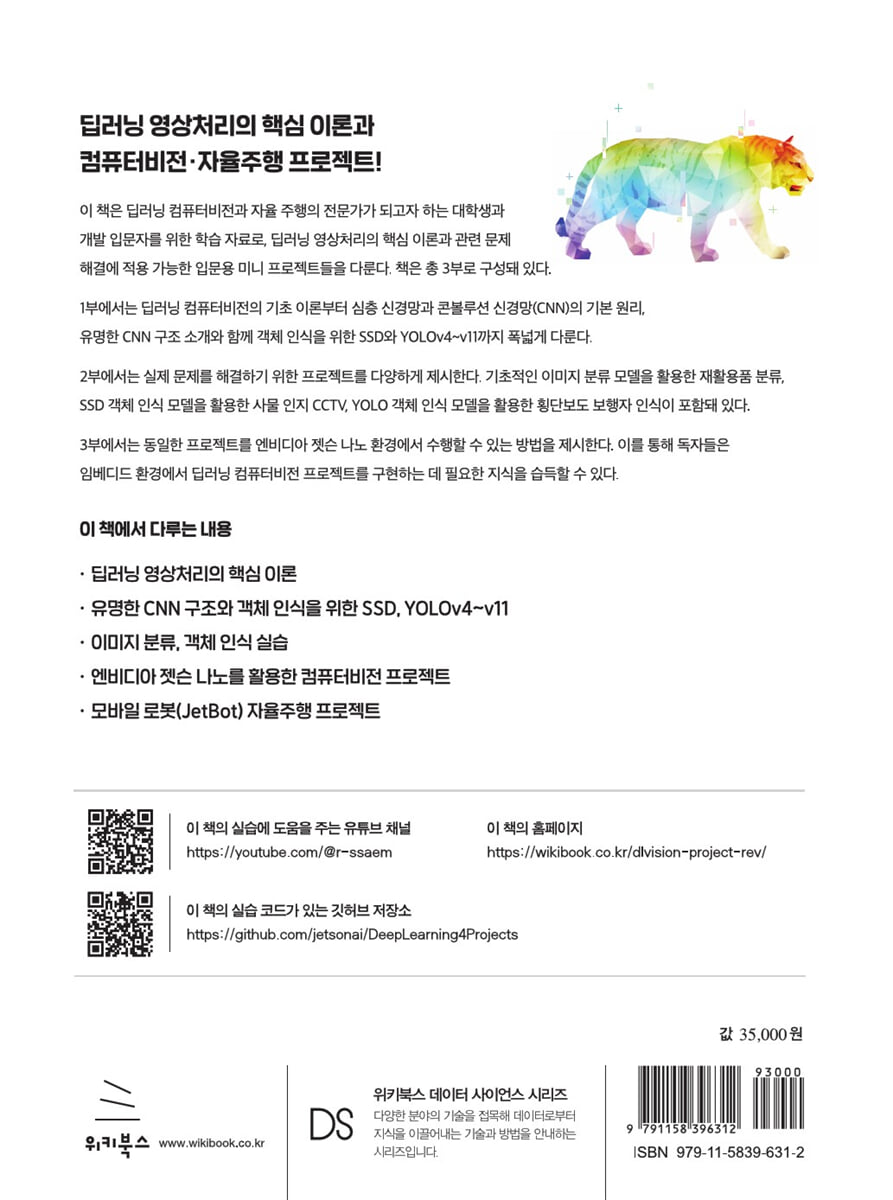 딥러닝 영상처리의 핵심 이론과
컴퓨터비전·자율주행 프로젝트!

이 책은 딥러닝 컴퓨터비전과 자율 주행의 전문가가 되고자 하는 대학생과 개발 입문자를 위한 학습 자료로, 딥러닝 영상처리의 핵심 이론과 관련 문제 해결에 적용 가능한 입문용 미니 프로젝트들을 다룬다. 책은 총 3부로 구성돼 있다.

1부에서는 딥러닝 컴퓨터비전의 기초 이론부터 심층 신경망과 콘볼루션 신경망(CNN)의 기본 원리, 유명한 CNN 구조 소개와 함께 객체 인식을 위한 SSD와 YOLOv4~v11까지 폭넓게 다룬다.

2부에서는 실제 문제를 해결하기 위한 프로젝트를 다양하게 제시한다. 기초적인 이미지 분류 모델을 활용한 재활용품 분류, SSD 객체 인식 모델을 활용한 사물 인지 CCTV, YOLO 객체 인식 모델을 활용한 횡단보도 보행자 인식이 포함돼 있다.

3부에서는 동일한 프로젝트를 엔비디아 젯슨 나노 환경에서 수행할 수 있는 방법을 제시한다. 이를 통해 독자들은 임베디드 환경에서 딥러닝 컴퓨터비전 프로젝트를 구현하는 데 필요한 지식을 습득할 수 있다.

이 책에서 다루는 내용

· 딥러닝 영상처리의 핵심 이론
· 유명한 CNN 구조와 객체 인식을 위한 SSD, YOLOv4~v11
· 이미지 분류, 객체 인식 실습
· 엔비디아 젯슨 나노를 활용한 컴퓨터비전 프로젝트
· 모바일 로봇(JetBot) 자율주행 프로젝트

이 책의 실습에 도움을 주는 유튜브 채널
https://youtube.com/@r-ssaem

이 책의 홈페이지
https://wikibook.co.kr/dlvision-project-rev/

이 책의 실습 코드가 있는 깃허브 저장소
https://github.com/jetsonai/DeepLearning4Projects

값 35,000원

위키북스 www.wikibook.co.kr

DS
위키북스 데이터 사이언스 시리즈
다양한 분야의 기술을 접목해 데이터로부터 지식을 이끌어내는 기술과 방법을 안내하는 시리즈입니다.

93000
9 791158 396312
ISBN 979-11-5839-631-2